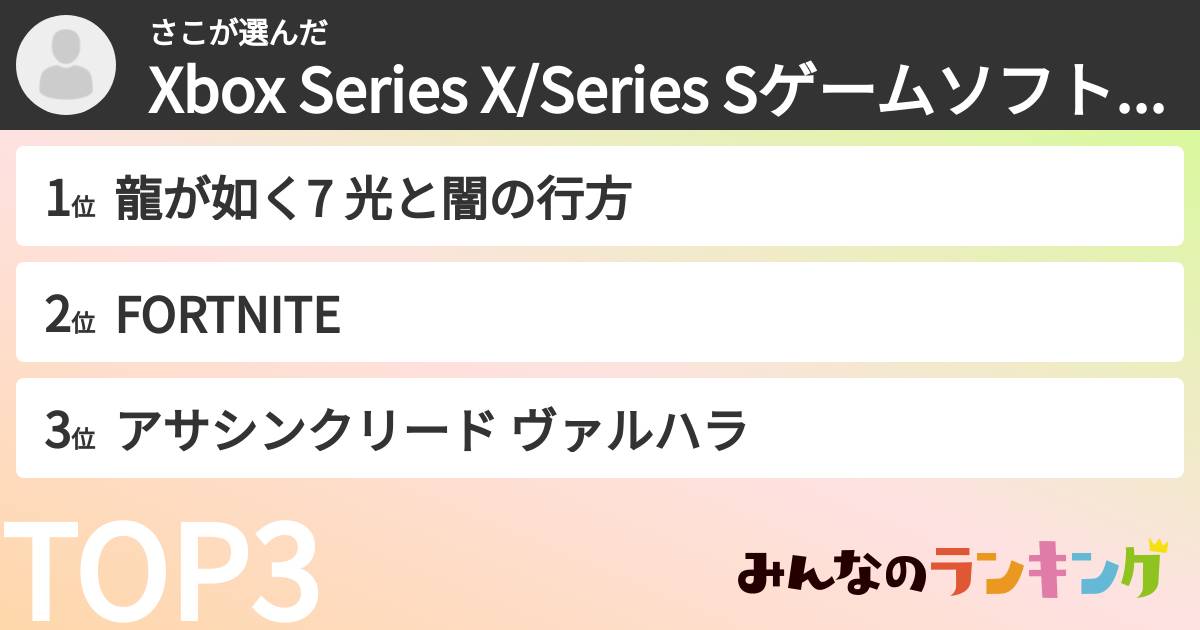 さこが選んだ
Xbox Series X/Series Sゲームソフト...

1位 龍が如く7 光と闇の行方

2位 FORTNITE

3位 アサシンクリード ヴァルハラ

TOP3

みんなのランキング